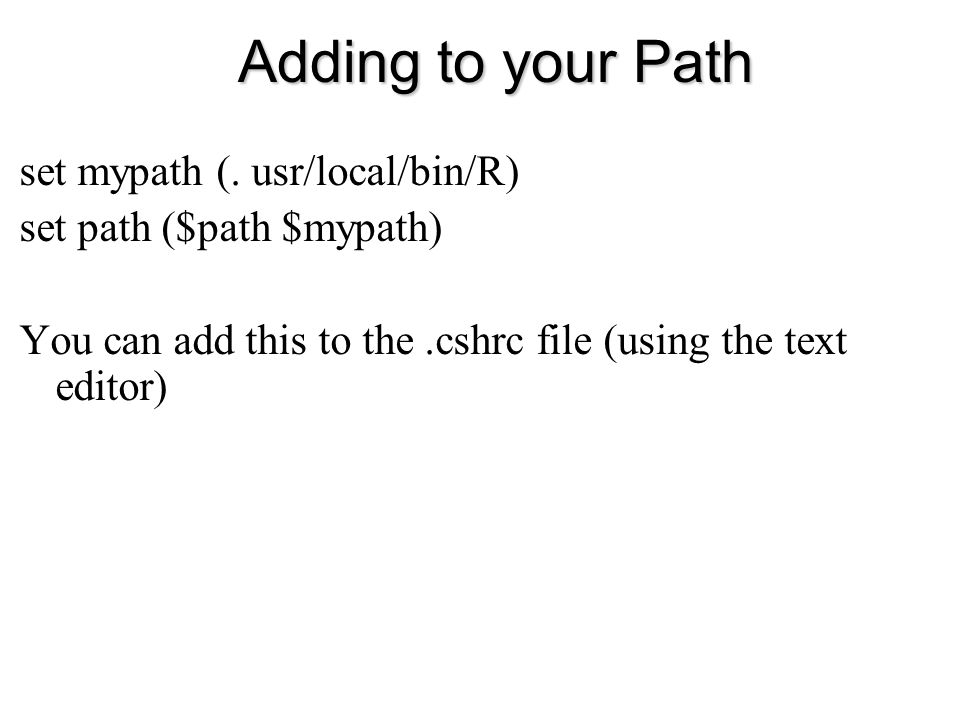 Adding to your Path

set mypath (. usr/local/bin/R)
set path (\$path \$mypath)

You can add this to the .cshrc file (using the text editor)